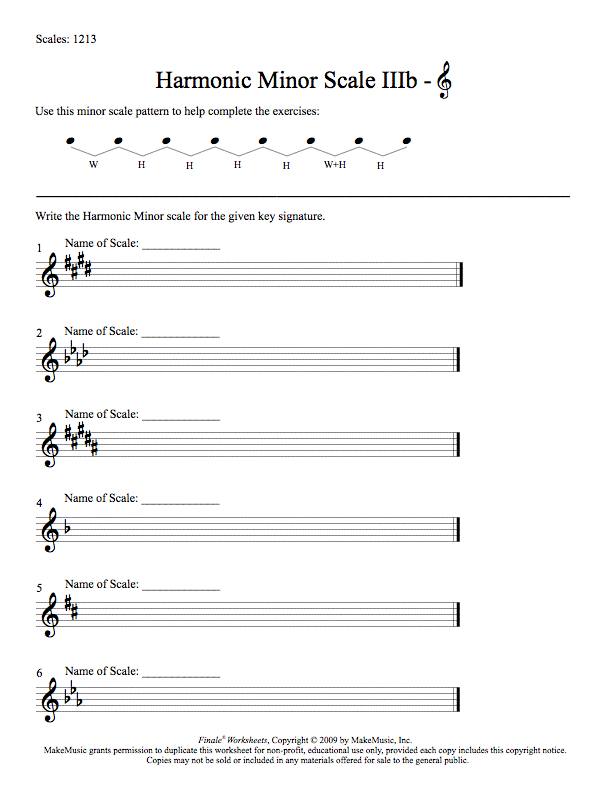 Scales: 1213

Harmonic Minor Scale IIIb -

Use this minor scale pattern to help complete the exercises:

W H H H H W+H H

Write the Harmonic Minor scale for the given key signature.

1 Name of Scale: ____________

2 Name of Scale: ____________

3 Name of Scale: ____________

4 Name of Scale: ____________

5 Name of Scale: ____________

6 Name of Scale: ____________

Finale® Worksheets, Copyright © 2009 by MakeMusic, Inc.
MakeMusic grants permission to duplicate this worksheet for non-profit, educational use only, provided each copy includes this copyright notice.
Copies may not be sold or included in any materials offered for sale to the general public.